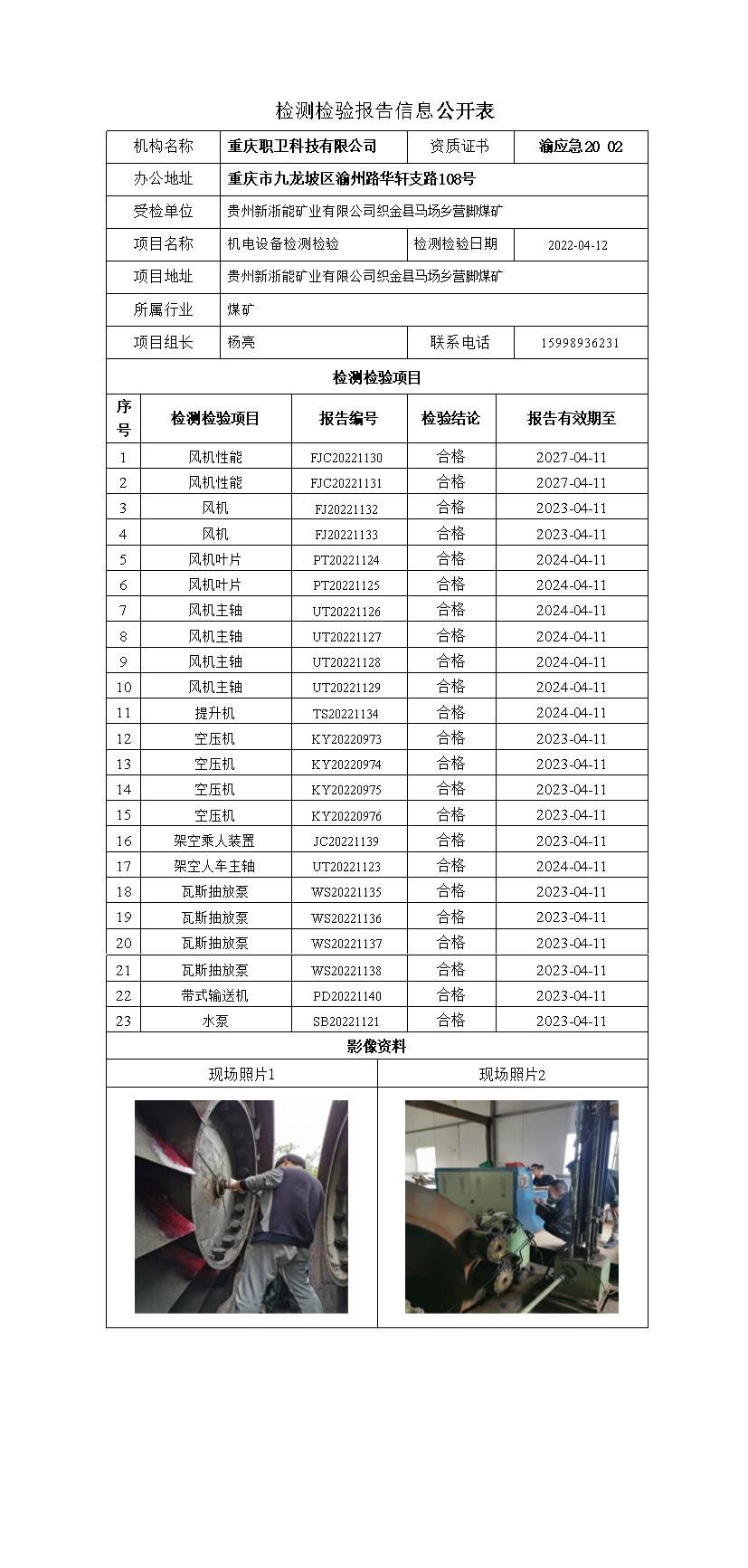 检测检验报告信息公开表

| 机构名称 | 重庆职卫科技有限公司 | 资质证书 | 渝应急20 02 |
|---|---|---|---|
| 办公地址 | 重庆市九龙坡区渝州路华轩支路108号 | | |
| 受检单位 | 贵州新浙能矿业有限公司织金县马场乡营脚煤矿 | | |
| 项目名称 | 机电设备检测检验 | 检测检验日期 | 2022-04-12 |
| 项目地址 | 贵州新浙能矿业有限公司织金县马场乡营脚煤矿 | | |
| 所属行业 | 煤矿 | | |
| 项目组长 | 杨亮 | 联系电话 | 15998936231 |

检测检验项目

| 序号 | 检测检验项目 | 报告编号 | 检验结论 | 报告有效期至 |
|---|---|---|---|---|
| 1 | 风机性能 | FJC20221130 | 合格 | 2027-04-11 |
| 2 | 风机性能 | FJC20221131 | 合格 | 2027-04-11 |
| 3 | 风机 | FJ20221132 | 合格 | 2023-04-11 |
| 4 | 风机 | FJ20221133 | 合格 | 2023-04-11 |
| 5 | 风机叶片 | PT20221124 | 合格 | 2024-04-11 |
| 6 | 风机叶片 | PT20221125 | 合格 | 2024-04-11 |
| 7 | 风机主轴 | UT20221126 | 合格 | 2024-04-11 |
| 8 | 风机主轴 | UT20221127 | 合格 | 2024-04-11 |
| 9 | 风机主轴 | UT20221128 | 合格 | 2024-04-11 |
| 10 | 风机主轴 | UT20221129 | 合格 | 2024-04-11 |
| 11 | 提升机 | TS20221134 | 合格 | 2024-04-11 |
| 12 | 空压机 | KY20220973 | 合格 | 2023-04-11 |
| 13 | 空压机 | KY20220974 | 合格 | 2023-04-11 |
| 14 | 空压机 | KY20220975 | 合格 | 2023-04-11 |
| 15 | 空压机 | KY20220976 | 合格 | 2023-04-11 |
| 16 | 架空乘人装置 | JC20221139 | 合格 | 2023-04-11 |
| 17 | 架空人车主轴 | UT20221123 | 合格 | 2024-04-11 |
| 18 | 瓦斯抽放泵 | WS20221135 | 合格 | 2023-04-11 |
| 19 | 瓦斯抽放泵 | WS20221136 | 合格 | 2023-04-11 |
| 20 | 瓦斯抽放泵 | WS20221137 | 合格 | 2023-04-11 |
| 21 | 瓦斯抽放泵 | WS20221138 | 合格 | 2023-04-11 |
| 22 | 带式输送机 | PD20221140 | 合格 | 2023-04-11 |
| 23 | 水泵 | SB20221121 | 合格 | 2023-04-11 |

影像资料

| 现场照片1 | 现场照片2 |
|---|---|